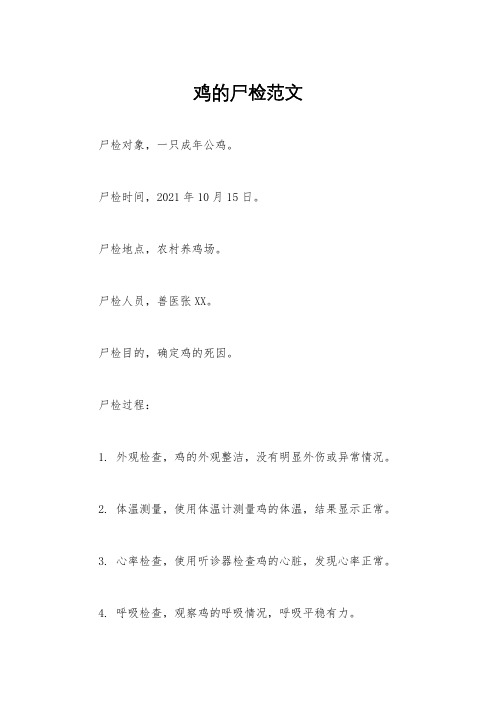 鸡的尸检范文

尸检对象，一只成年公鸡。

尸检时间，2021 年 10 月 15 日。

尸检地点，农村养鸡场。

尸检人员，兽医张 XX。

尸检目的，确定鸡的死因。

尸检过程：

1. 外观检查，鸡的外观整洁，没有明显外伤或异常情况。

2. 体温测量，使用体温计测量鸡的体温，结果显示正常。

3. 心率检查，使用听诊器检查鸡的心脏，发现心率正常。

4. 呼吸检查，观察鸡的呼吸情况，呼吸平稳有力。